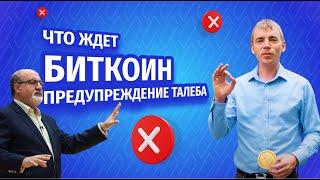 ЧТО ЖДЕТ
БИТКОИН
ПРЕДУПРЕЖДЕНИЕ ТАЛЕБА